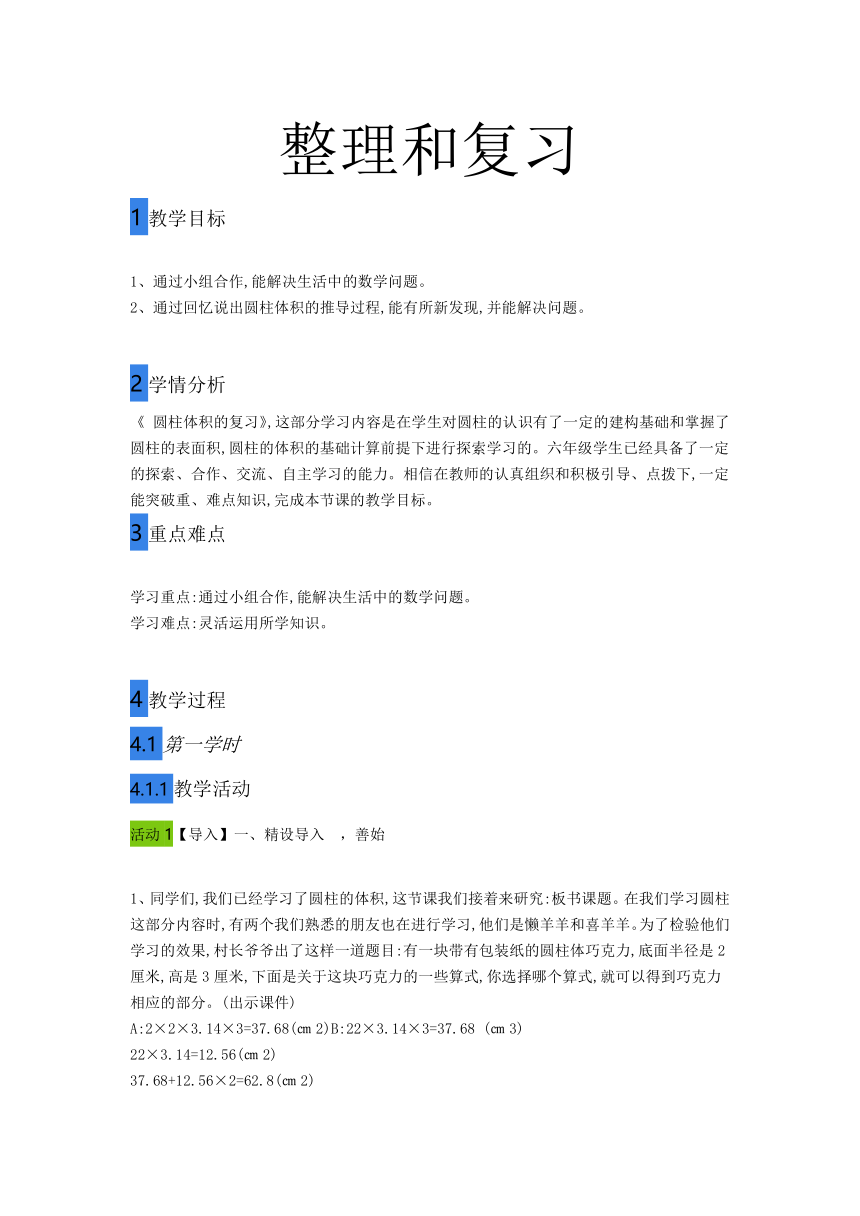 整理和复习

1 教学目标

1、通过小组合作,能解决生活中的数学问题。
2、通过回忆说出圆柱体积的推导过程,能有所新发现,并能解决问题。

2 学情分析

《 圆柱体积的复习》,这部分学习内容是在学生对圆柱的认识有了一定的建构基础和掌握了圆柱的表面积,圆柱的体积的基础计算前提下进行探索学习的。六年级学生已经具备了一定的探索、合作、交流、自主学习的能力。相信在教师的认真组织和积极引导、点拨下,一定能突破重、难点知识,完成本节课的教学目标。

3 重点难点

学习重点:通过小组合作,能解决生活中的数学问题。
学习难点:灵活运用所学知识。

4 教学过程

4.1 第一学时

4.1.1 教学活动

活动 1【导入】一、精设导入 ,善始

1、同学们,我们已经学习了圆柱的体积,这节课我们接着来研究:板书课题。在我们学习圆柱这部分内容时,有两个我们熟悉的朋友也在进行学习,他们是懒羊羊和喜羊羊。为了检验他们学习的效果,村长爷爷出了这样一道题目:有一块带有包装纸的圆柱体巧克力,底面半径是 2 厘米,高是 3 厘米,下面是关于这块巧克力的一些算式,你选择哪个算式,就可以得到巧克力相应的部分。(出示课件)
A:2×2×3.14×3=37.68(cm 2)B:22×3.14×3=37.68 (cm 3)
22×3.14=12.56(cm 2)
37.68+12.56×2=62.8(cm 2)